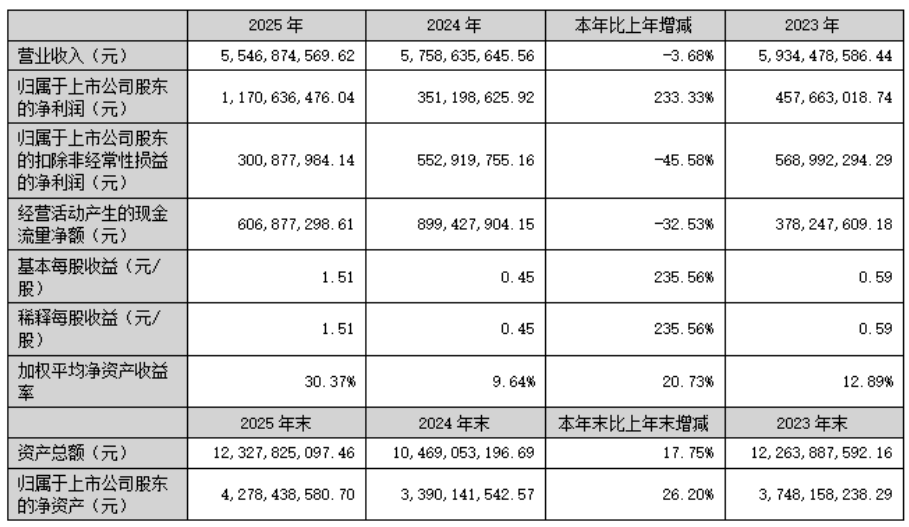 |  | 2025年 | 2024年 | 本年比上年增减 | 2023年 |
|---|---|---|---|---|
| 营业收入（元） | 5,546,874,569.62 | 5,758,635,645.56 | -3.68% | 5,934,478,586.44 |
| 归属于上市公司股东的净利润（元） | 1,170,636,476.04 | 351,198,625.92 | 233.33% | 457,663,018.74 |
| 归属于上市公司股东的扣除非经常性损益的净利润（元） | 300,877,984.14 | 552,919,755.16 | -45.58% | 568,992,294.29 |
| 经营活动产生的现金流量净额（元） | 606,877,298.61 | 899,427,904.15 | -32.53% | 378,247,609.18 |
| 基本每股收益（元/股） | 1.51 | 0.45 | 235.56% | 0.59 |
| 稀释每股收益（元/股） | 1.51 | 0.45 | 235.56% | 0.59 |
| 加权平均净资产收益率 | 30.37% | 9.64% | 20.73% | 12.89% |
|  | 2025年末 | 2024年末 | 本年末比上年末增减 | 2023年末 |
| 资产总额（元） | 12,327,825,097.46 | 10,469,053,196.69 | 17.75% | 12,263,887,592.16 |
| 归属于上市公司股东的净资产（元） | 4,278,438,580.70 | 3,390,141,542.57 | 26.20% | 3,748,158,238.29 |